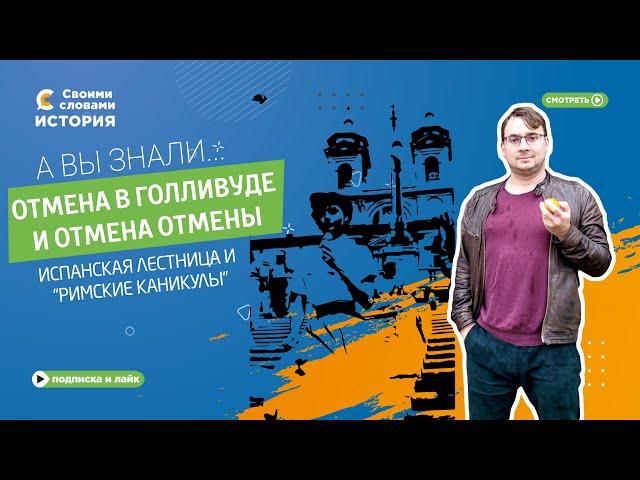 Своими словами ИСТОРИЯ

СМОТРЕТЬ

А ВЫ ЗНАЛИ...

ОТМЕНА В ГОЛЛИВУДЕ И ОТМЕНА ОТМЕНЫ

ИСПАНСКАЯ ЛЕСТНИЦА И "РИМСКИЕ КАНИКУЛЫ"

подписка и лайк